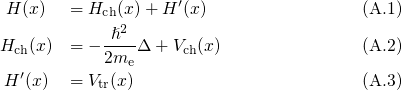 $H(x) = H_{\mathrm{ch}}(x) + H'(x)$ (A.1)

$H_{\mathrm{ch}}(x) = -\frac{\hbar^2}{2m_{\mathrm{e}}}\Delta + V_{\mathrm{ch}}(x)$ (A.2)

$H'(x) = V_{\mathrm{tr}}(x)$ (A.3)